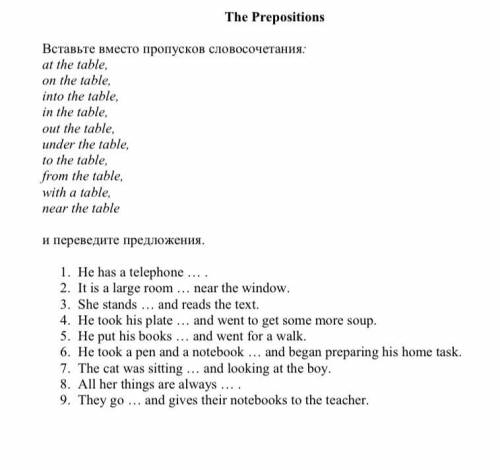 The Prepositions

Вставьте вместо пропусков словосочетания:
at the table,
on the table,
into the table,
in the table,
out the table,
under the table,
to the table,
from the table,
with a table,
near the table

и переведите предложения.

1. He has a telephone … .
2. It is a large room … near the window.
3. She stands … and reads the text.
4. He took his plate … and went to get some more soup.
5. He put his books … and went for a walk.
6. He took a pen and a notebook … and began preparing his home task.
7. The cat was sitting … and looking at the boy.
8. All her things are always … .
9. They go … and gives their notebooks to the teacher.